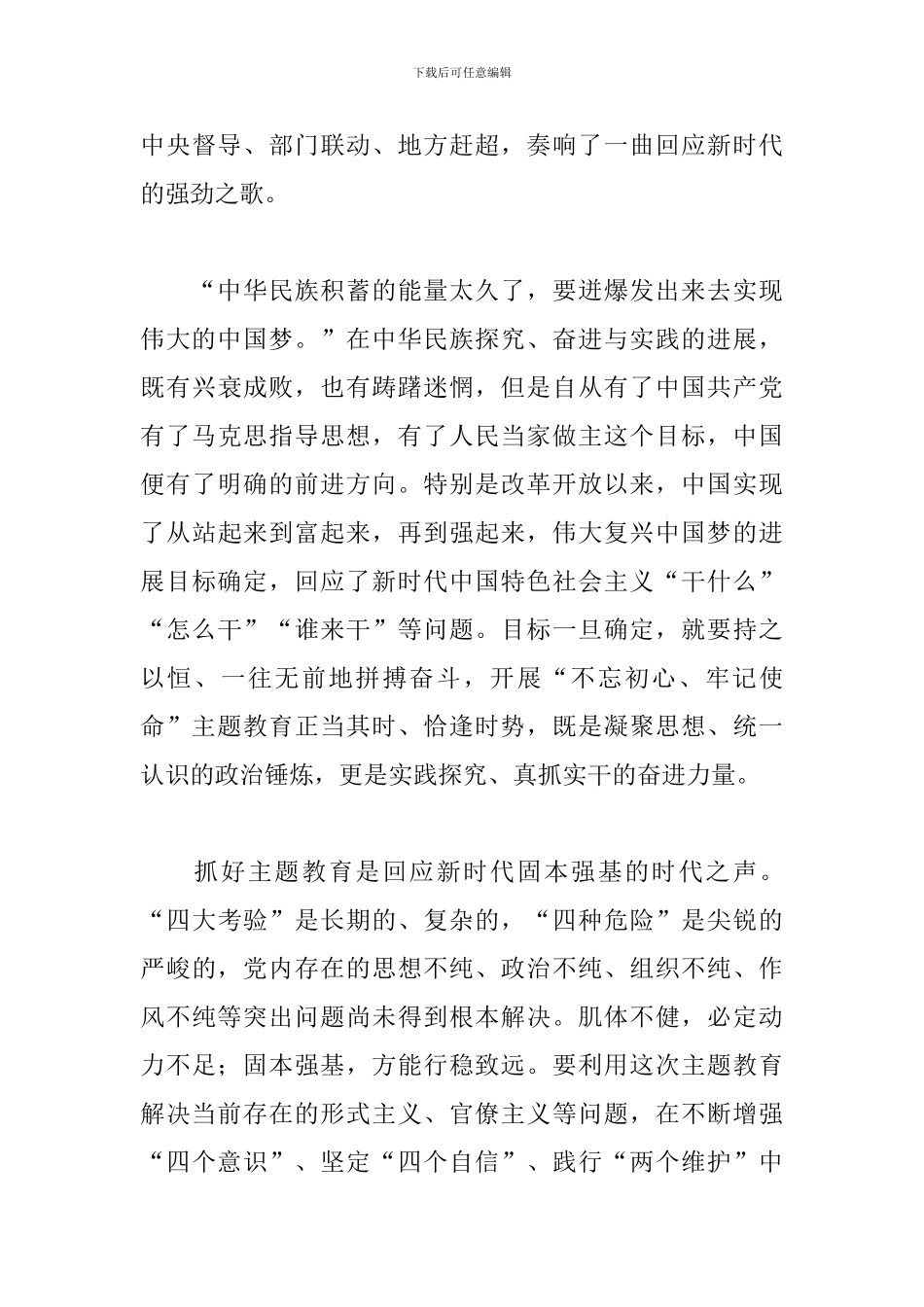 下载后可任意编辑

中央督导、部门联动、地方赶超，奏响了一曲回应新时代的强劲之歌。

“中华民族积蓄的能量太久了，要迸爆发出来去实现伟大的中国梦。”在中华民族探究、奋进与实践的进展，既有兴衰成败，也有踌躇迷惘，但是自从有了中国共产党有了马克思指导思想，有了人民当家做主这个目标，中国便有了明确的前进方向。特别是改革开放以来，中国实现了从站起来到富起来，再到强起来，伟大复兴中国梦的进展目标确定，回应了新时代中国特色社会主义“干什么”“怎么干”“谁来干”等问题。目标一旦确定，就要持之以恒、一往无前地拼搏奋斗，开展“不忘初心、牢记使命”主题教育正当其时、恰逢时势，既是凝聚思想、统一认识的政治锤炼，更是实践探究、真抓实干的奋进力量。

抓好主题教育是回应新时代固本强基的时代之声。“四大考验”是长期的、复杂的，“四种危险”是尖锐的严峻的，党内存在的思想不纯、政治不纯、组织不纯、作风不纯等突出问题尚未得到根本解决。肌体不健，必定动力不足；固本强基，方能行稳致远。要利用这次主题教育解决当前存在的形式主义、官僚主义等问题，在不断增强“四个意识”、坚定“四个自信”、践行“两个维护”中